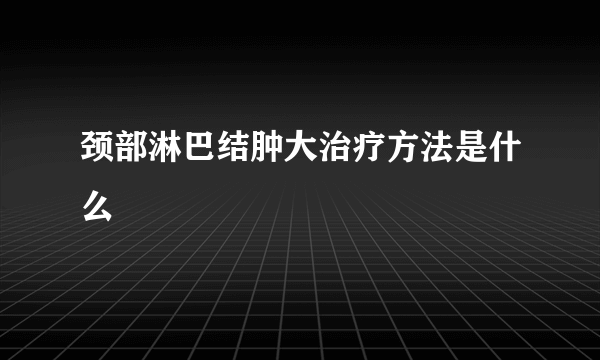 颈部淋巴结肿大治疗方法是什么